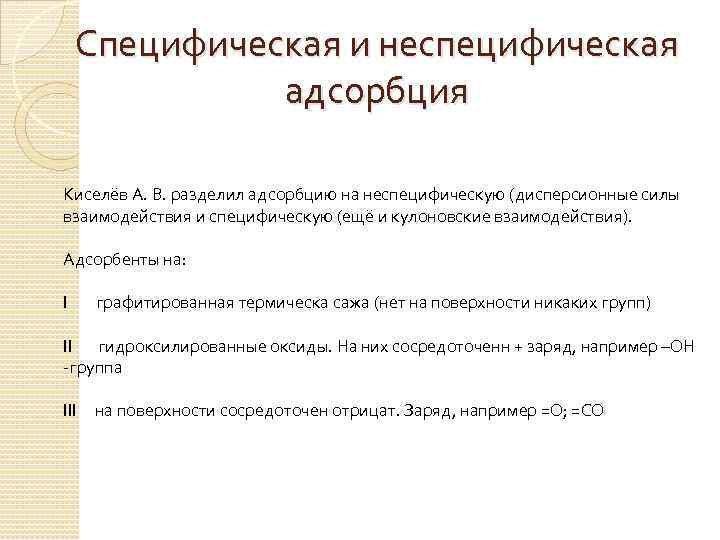 Специфическая и неспецифическая адсорбция

Киселёв А. В. разделил адсорбцию на неспецифическую (дисперсионные силы взаимодействия и специфическую (ещё и кулоновские взаимодействия).

Адсорбенты на:

I графитированная термическа сажа (нет на поверхности никаких групп)

II гидроксилированные оксиды. На них сосредоточенн + заряд, например –OH -группа

III на поверхности сосредоточен отрицат. Заряд, например =O; =CO